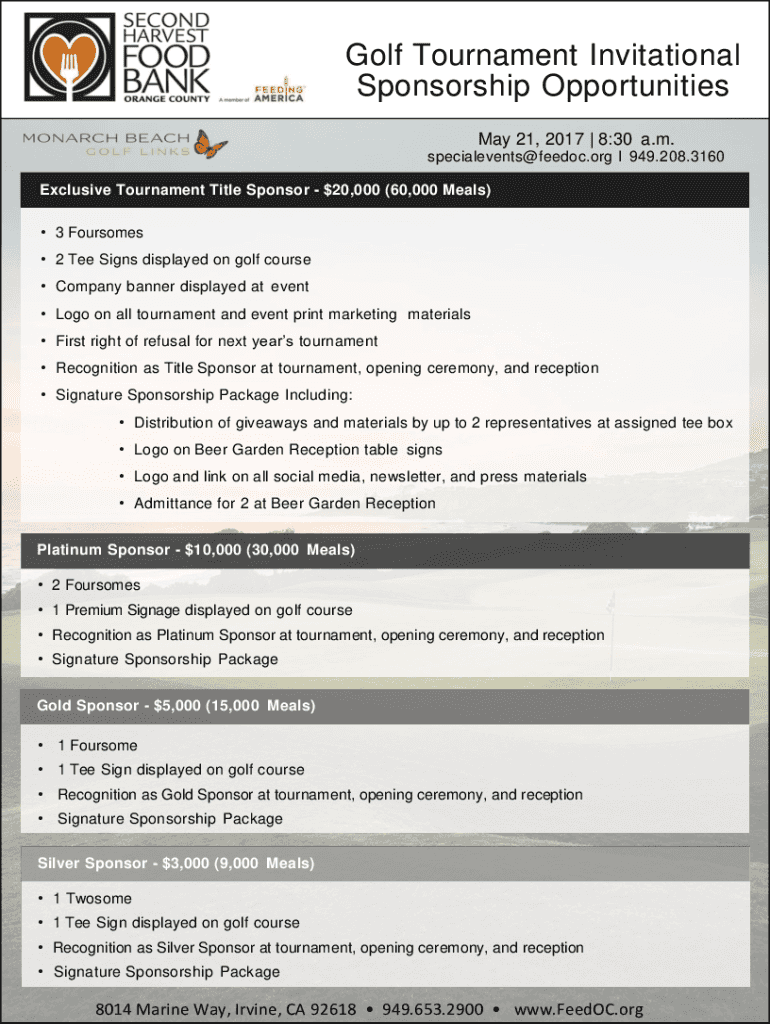 SECOND HARVEST FOOD BANK ORANGE COUNTY

A member of FEEDING AMERICA

Golf Tournament Invitational Sponsorship Opportunities

MONARCH BEACH GOLF LINKS

May 21, 2017 | 8:30 a.m.
specialevents@feedoc.org I 949.208.3160

Exclusive Tournament Title Sponsor - $20,000 (60,000 Meals)

• 3 Foursomes
• 2 Tee Signs displayed on golf course
• Company banner displayed at event
• Logo on all tournament and event print marketing materials
• First right of refusal for next year's tournament
• Recognition as Title Sponsor at tournament, opening ceremony, and reception
• Signature Sponsorship Package Including:
• Distribution of giveaways and materials by up to 2 representatives at assigned tee box
• Logo on Beer Garden Reception table signs
• Logo and link on all social media, newsletter, and press materials
• Admittance for 2 at Beer Garden Reception

Platinum Sponsor - $10,000 (30,000 Meals)

• 2 Foursomes
• 1 Premium Signage displayed on golf course
• Recognition as Platinum Sponsor at tournament, opening ceremony, and reception
• Signature Sponsorship Package

Gold Sponsor - $5,000 (15,000 Meals)

• 1 Foursome
• 1 Tee Sign displayed on golf course
• Recognition as Gold Sponsor at tournament, opening ceremony, and reception
• Signature Sponsorship Package

Silver Sponsor - $3,000 (9,000 Meals)

• 1 Twosome
• 1 Tee Sign displayed on golf course
• Recognition as Silver Sponsor at tournament, opening ceremony, and reception
• Signature Sponsorship Package

8014 Marine Way, Irvine, CA 92618 • 949.653.2900 • www.FeedOC.org